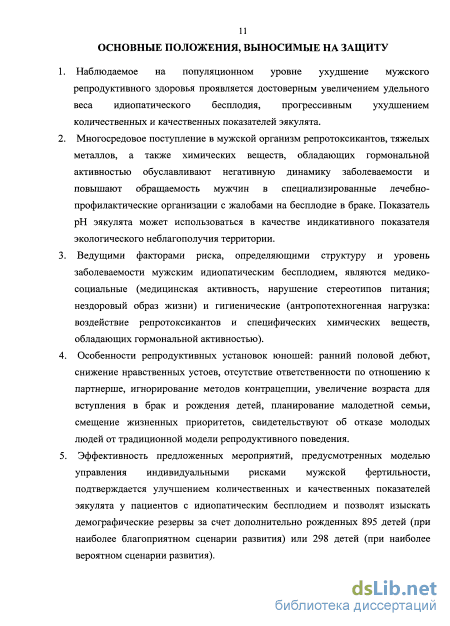 11

ОСНОВНЫЕ ПОЛОЖЕНИЯ, ВЫНОСИМЫЕ НА ЗАЩИТУ

1. Наблюдаемое на популяционном уровне ухудшение мужского репродуктивного здоровья проявляется достоверным увеличением удельного веса идиопатического бесплодия, прогрессивным ухудшением количественных и качественных показателей эякулята.

2. Многосредовое поступление в мужской организм репротоксикантов, тяжелых металлов, а также химических веществ, обладающих гормональной активностью обуславливают негативную динамику заболеваемости и повышают обращаемость мужчин в специализированные лечебно-профилактические организации с жалобами на бесплодие в браке. Показатель pH эякулята может использоваться в качестве индикативного показателя экологического неблагополучия территории.

3. Ведущими факторами риска, определяющими структуру и уровень заболеваемости мужским идиопатическим бесплодием, являются медико-социальные (медицинская активность, нарушение стереотипов питания; нездоровый образ жизни) и гигиенические (антропотехногенная нагрузка: воздействие репротоксикантов и специфических химических веществ, обладающих гормональной активностью).

4. Особенности репродуктивных установок юношей: ранний половой дебют, снижение нравственных устоев, отсутствие ответственности по отношению к партнерше, игнорирование методов контрацепции, увеличение возраста для вступления в брак и рождения детей, планирование малодетной семьи, смещение жизненных приоритетов, свидетельствуют об отказе молодых людей от традиционной модели репродуктивного поведения.

5. Эффективность предложенных мероприятий, предусмотренных моделью управления индивидуальными рисками мужской фертильности, подтверждается улучшением количественных и качественных показателей эякулята у пациентов с идиопатическим бесплодием и позволят изыскать демографические резервы за счет дополнительно рожденных 895 детей (при наиболее благоприятном сценарии развития) или 298 детей (при наиболее вероятном сценарии развития).

dsLib.net
библиотека диссертаций